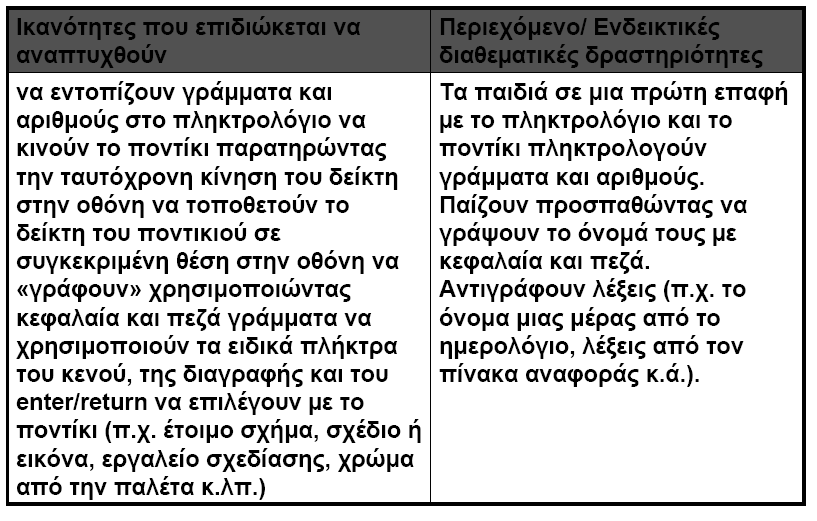 | Ικανότητες που επιδιώκεται να αναπτυχθούν | Περιεχόμενο/ Ενδεικτικές διαθεματικές δραστηριότητες |
|---|---|
| να εντοπίζουν γράμματα και αριθμούς στο πληκτρολόγιο να κινούν το ποντίκι παρατηρώντας την ταυτόχρονη κίνηση του δείκτη στην οθόνη να τοποθετούν το δείκτη του ποντικιού σε συγκεκριμένη θέση στην οθόνη να «γράφουν» χρησιμοποιώντας κεφαλαία και πεζά γράμματα να χρησιμοποιούν τα ειδικά πλήκτρα του κενού, της διαγραφής και του enter/return να επιλέγουν με το ποντίκι (π.χ. έτοιμο σχήμα, σχέδιο ή εικόνα, εργαλείο σχεδίασης, χρώμα από την παλέτα κ.λπ.) | Τα παιδιά σε μια πρώτη επαφή με το πληκτρολόγιο και το ποντίκι πληκτρολογούν γράμματα και αριθμούς. Παίζουν προσπαθώντας να γράψουν το όνομά τους με κεφαλαία και πεζά. Αντιγράφουν λέξεις (π.χ. το όνομα μιας μέρας από το ημερολόγιο, λέξεις από τον πίνακα αναφοράς κ.ά.). |